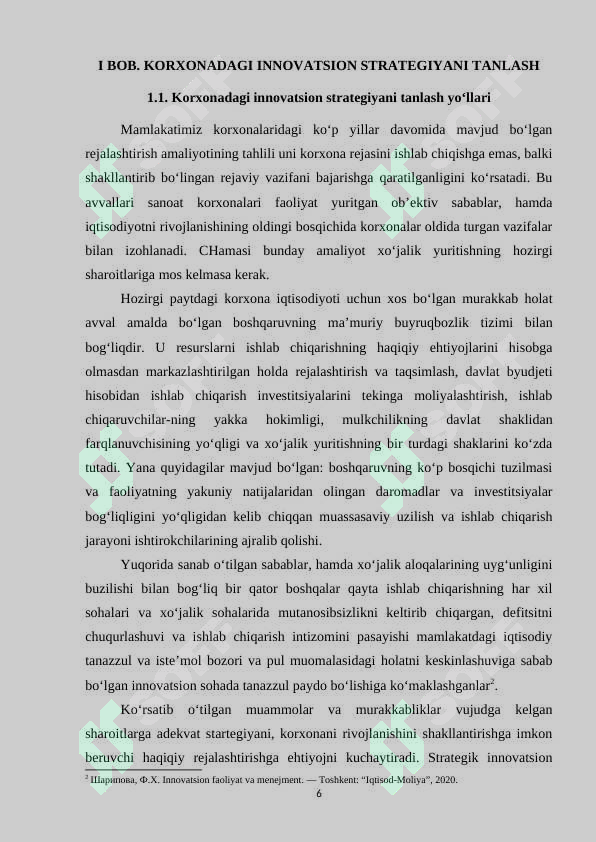 I BOB. KORXONADAGI INNOVATSION STRATEGIYANI TANLASH

1.1. Korxonadagi innovatsion strategiyani tanlash yo‘llari

Mamlakatimiz korxonalaridagi ko‘p yillar davomida mavjud bo‘lgan rejalashtirish amaliyotining tahlili uni korxona rejasini ishlab chiqishga emas, balki shakllantirib bo‘lingan rejaviy vazifani bajarishga qaratilganligini ko‘rsatadi. Bu avvallari sanoat korxonalari faoliyat yuritgan ob’ektiv sabablar, hamda iqtisodiyotni rivojlanishining oldingi bosqichida korxonalar oldida turgan vazifalar bilan izohlanadi. CHamasi bunday amaliyot xo‘jalik yuritishning hozirgi sharoitlariga mos kelmasa kerak.

Hozirgi paytdagi korxona iqtisodiyoti uchun xos bo‘lgan murakkab holat avval amalda bo‘lgan boshqaruvning ma’muriy buyruqbozlik tizimi bilan bog‘liqdir. U resurslarni ishlab chiqarishning haqiqiy ehtiyojlarini hisobga olmasdan markazlashtirilgan holda rejalashtirish va taqsimlash, davlat byudjeti hisobidan ishlab chiqarish investitsiyalarini tekinga moliyalashtirish, ishlab chiqaruvchilar-ning yakka hokimligi, mulkchilikning davlat shaklidan farqlanuvchisining yo‘qligi va xo‘jalik yuritishning bir turdagi shaklarini ko‘zda tutadi. Yana quyidagilar mavjud bo‘lgan: boshqaruvning ko‘p bosqichi tuzilmasi va faoliyatning yakuniy natijalaridan olingan daromadlar va investitsiyalar bog‘liqligini yo‘qligidan kelib chiqqan muassasaviy uzilish va ishlab chiqarish jarayoni ishtirokchilarining ajralib qolishi.

Yuqorida sanab o‘tilgan sabablar, hamda xo‘jalik aloqalarining uyg‘unligini buzilishi bilan bog‘liq bir qator boshqalar qayta ishlab chiqarishning har xil sohalari va xo‘jalik sohalarida mutanosibsizlikni keltirib chiqargan, defitsitni chuqurlashuvi va ishlab chiqarish intizomini pasayishi mamlakatdagi iqtisodiy tanazzul va iste’mol bozori va pul muomalasidagi holatni keskinlashuviga sabab bo‘lgan innovatsion sohada tanazzul paydo bo‘lishiga ko‘maklashganlar$^2$.

Ko‘rsatib o‘tilgan muammolar va murakkabliklar vujudga kelgan sharoitlarga adekvat startegiyani, korxonani rivojlanishini shakllantirishga imkon beruvchi haqiqiy rejalashtirishga ehtiyojni kuchaytiradi. Strategik innovatsion

$^2$ Шарипова, Ф.Х. Innovatsion faoliyat va menejment. — Toshkent: “Iqtisod-Moliya”, 2020.

6